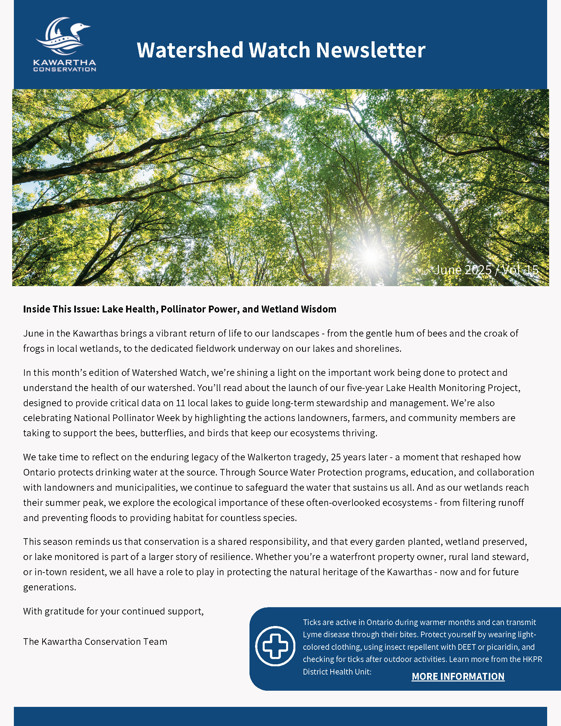 KAWARTHA CONSERVATION

Watershed Watch Newsletter

June 2025 / Vol 15

Inside This Issue: Lake Health, Pollinator Power, and Wetland Wisdom

June in the Kawarthas brings a vibrant return of life to our landscapes - from the gentle hum of bees and the croak of frogs in local wetlands, to the dedicated fieldwork underway on our lakes and shorelines.

In this month's edition of Watershed Watch, we're shining a light on the important work being done to protect and understand the health of our watershed. You'll read about the launch of our five-year Lake Health Monitoring Project, designed to provide critical data on 11 local lakes to guide long-term stewardship and management. We're also celebrating National Pollinator Week by highlighting the actions landowners, farmers, and community members are taking to support the bees, butterflies, and birds that keep our ecosystems thriving.

We take time to reflect on the enduring legacy of the Walkerton tragedy, 25 years later - a moment that reshaped how Ontario protects drinking water at the source. Through Source Water Protection programs, education, and collaboration with landowners and municipalities, we continue to safeguard the water that sustains us all. And as our wetlands reach their summer peak, we explore the ecological importance of these often-overlooked ecosystems - from filtering runoff and preventing floods to providing habitat for countless species.

This season reminds us that conservation is a shared responsibility, and that every garden planted, wetland preserved, or lake monitored is part of a larger story of resilience. Whether you're a waterfront property owner, rural land steward, or in-town resident, we all have a role to play in protecting the natural heritage of the Kawarthas - now and for future generations.

With gratitude for your continued support,

The Kawartha Conservation Team

Ticks are active in Ontario during warmer months and can transmit Lyme disease through their bites. Protect yourself by wearing light-colored clothing, using insect repellent with DEET or picaridin, and checking for ticks after outdoor activities. Learn more from the HKPR District Health Unit:

MORE INFORMATION